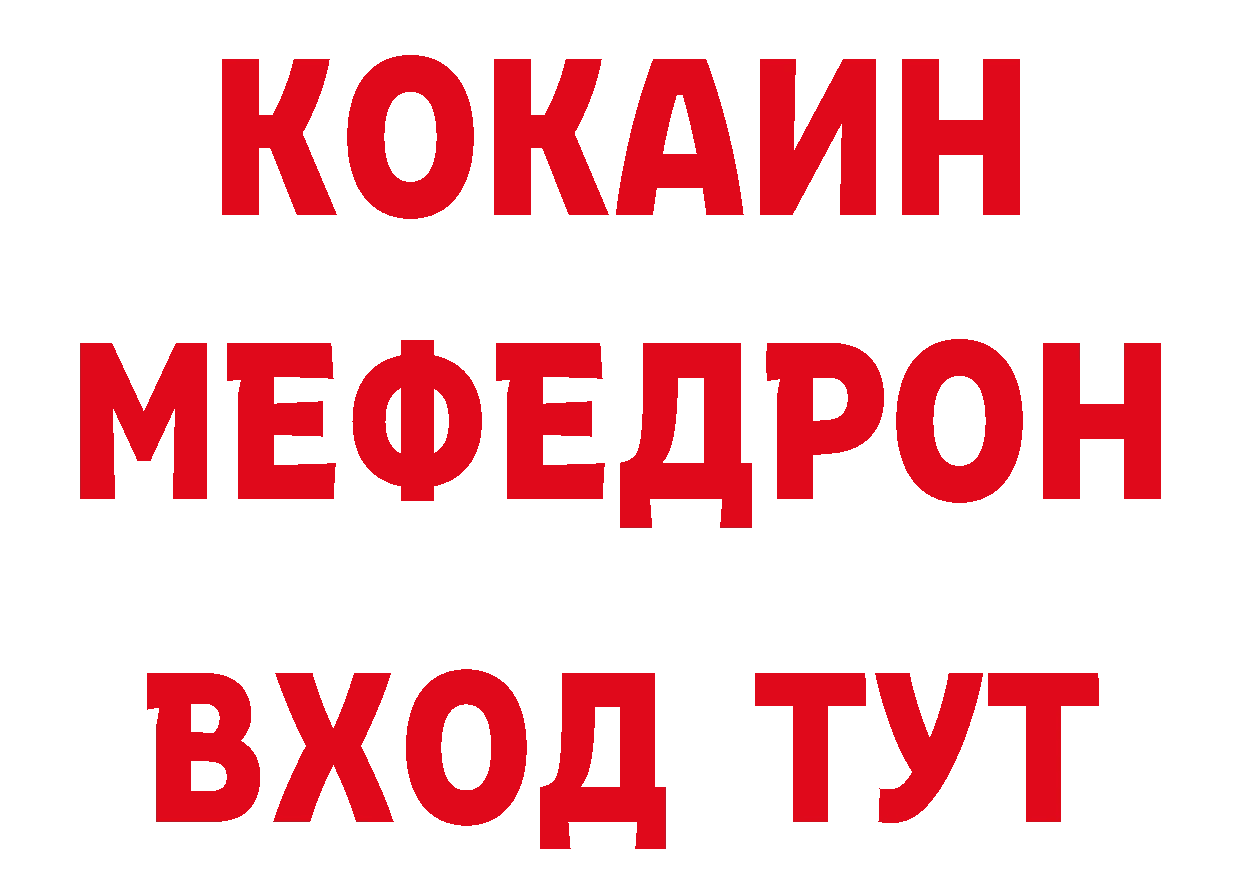 КОКАИН
МЕФЕДРОН
ВХОД ТУТ